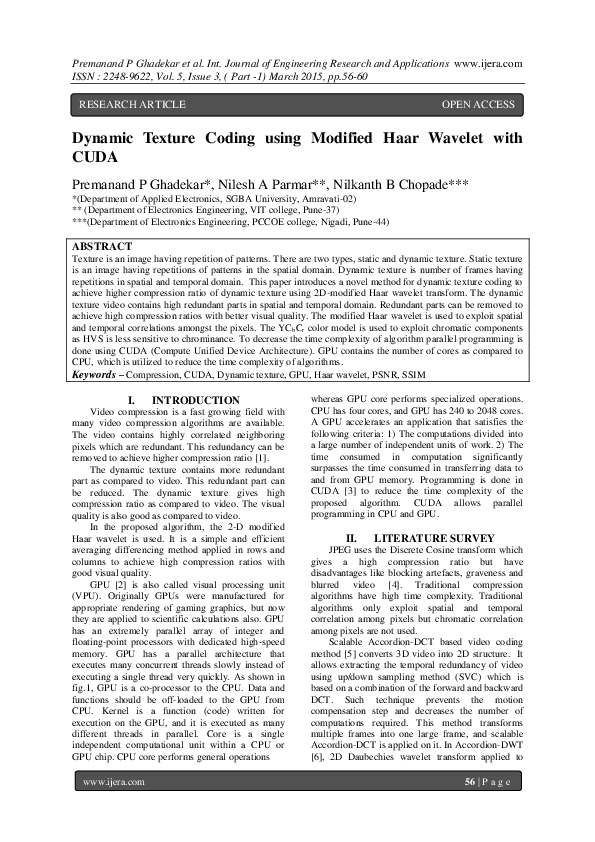 Premanand P Ghadekar et al. Int. Journal of Engineering Research and Applications www.ijera.com
ISSN : 2248-9622, Vol. 5, Issue 3, ( Part -1) March 2015, pp.56-60

RESEARCH ARTICLE

OPEN ACCESS

Dynamic Texture Coding using Modified Haar Wavelet with CUDA

Premanand P Ghadekar*, Nilesh A Parmar**, Nilkanth B Chopade***
*(Department of Applied Electronics, SGBA University, Amravati-02)
** (Department of Electronics Engineering, VIT college, Pune-37)
***(Department of Electronics Engineering, PCCOE college, Nigadi, Pune-44)

ABSTRACT
Texture is an image having repetition of patterns. There are two types, static and dynamic texture. Static texture is an image having repetitions of patterns in the spatial domain. Dynamic texture is number of frames having repetitions in spatial and temporal domain. This paper introduces a novel method for dynamic texture coding to achieve higher compression ratio of dynamic texture using 2D-modified Haar wavelet transform. The dynamic texture video contains high redundant parts in spatial and temporal domain. Redundant parts can be removed to achieve high compression ratios with better visual quality. The modified Haar wavelet is used to exploit spatial and temporal correlations amongst the pixels. The $YC_bC_r$ color model is used to exploit chromatic components as HVS is less sensitive to chrominance. To decrease the time complexity of algorithm parallel programming is done using CUDA (Compute Unified Device Architecture). GPU contains the number of cores as compared to CPU, which is utilized to reduce the time complexity of algorithms.
Keywords – Compression, CUDA, Dynamic texture, GPU, Haar wavelet, PSNR, SSIM

I. INTRODUCTION
Video compression is a fast growing field with many video compression algorithms are available. The video contains highly correlated neighboring pixels which are redundant. This redundancy can be removed to achieve higher compression ratio [1].
The dynamic texture contains more redundant part as compared to video. This redundant part can be reduced. The dynamic texture gives high compression ratio as compared to video. The visual quality is also good as compared to video.
In the proposed algorithm, the 2-D modified Haar wavelet is used. It is a simple and efficient averaging differencing method applied in rows and columns to achieve high compression ratios with good visual quality.
GPU [2] is also called visual processing unit (VPU). Originally GPUs were manufactured for appropriate rendering of gaming graphics, but now they are applied to scientific calculations also. GPU has an extremely parallel array of integer and floating-point processors with dedicated high-speed memory. GPU has a parallel architecture that executes many concurrent threads slowly instead of executing a single thread very quickly. As shown in fig.1, GPU is a co-processor to the CPU. Data and functions should be off-loaded to the GPU from CPU. Kernel is a function (code) written for execution on the GPU, and it is executed as many different threads in parallel. Core is a single independent computational unit within a CPU or GPU chip. CPU core performs general operations whereas GPU core performs specialized operations. CPU has four cores, and GPU has 240 to 2048 cores. A GPU accelerates an application that satisfies the following criteria: 1) The computations divided into a large number of independent units of work. 2) The time consumed in computation significantly surpasses the time consumed in transferring data to and from GPU memory. Programming is done in CUDA [3] to reduce the time complexity of the proposed algorithm. CUDA allows parallel programming in CPU and GPU.

II. LITERATURE SURVEY
JPEG uses the Discrete Cosine transform which gives a high compression ratio but have disadvantages like blocking artefacts, graveness and blurred video [4]. Traditional compression algorithms have high time complexity. Traditional algorithms only exploit spatial and temporal correlation among pixels but chromatic correlation among pixels are not used.
Scalable Accordion-DCT based video coding method [5] converts 3D video into 2D structure. It allows extracting the temporal redundancy of video using up/down sampling method (SVC) which is based on a combination of the forward and backward DCT. Such technique prevents the motion compensation step and decreases the number of computations required. This method transforms multiple frames into one large frame, and scalable Accordion-DCT is applied on it. In Accordion-DWT [6], 2D Daubechies wavelet transform applied to

www.ijera.com

56 | P a g e